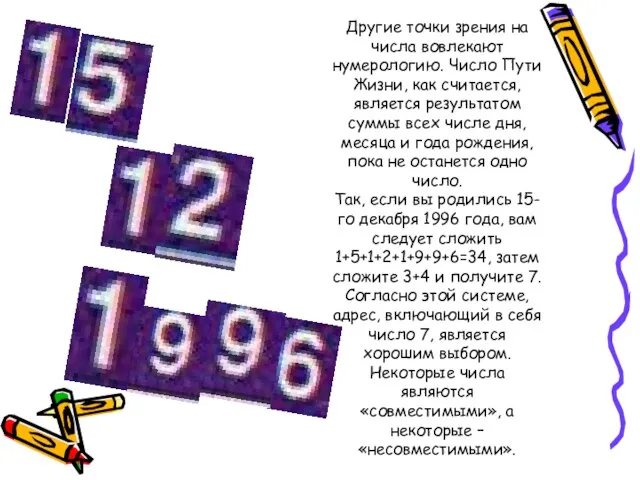 15
12
1996

Другие точки зрения на числа вовлекают нумерологию. Число Пути Жизни, как считается, является результатом суммы всех числе дня, месяца и года рождения, пока не останется одно число.
Так, если вы родились 15-го декабря 1996 года, вам следует сложить 1+5+1+2+1+9+9+6=34, затем сложите 3+4 и получите 7. Согласно этой системе, адрес, включающий в себя число 7, является хорошим выбором. Некоторые числа являются «совместимыми», а некоторые – «несовместимыми».